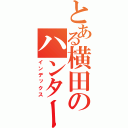 とある横田のハンター
インデックス